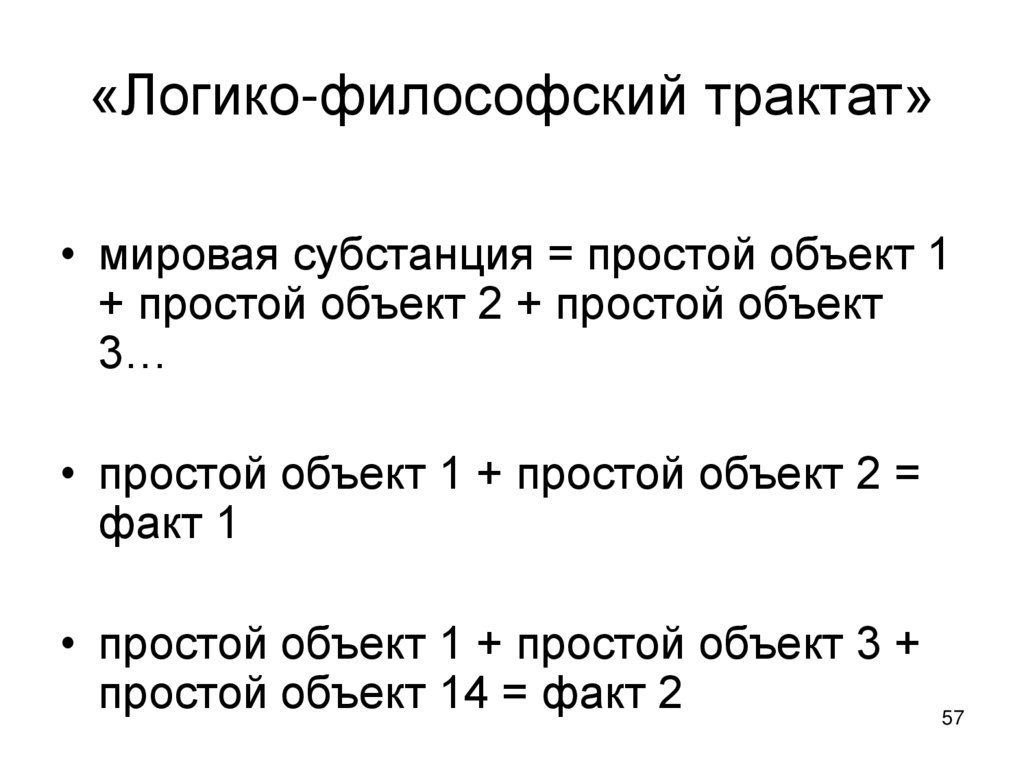 «Логико-философский трактат»

• мировая субстанция = простой объект 1 + простой объект 2 + простой объект 3…

• простой объект 1 + простой объект 2 = факт 1

• простой объект 1 + простой объект 3 + простой объект 14 = факт 2

57